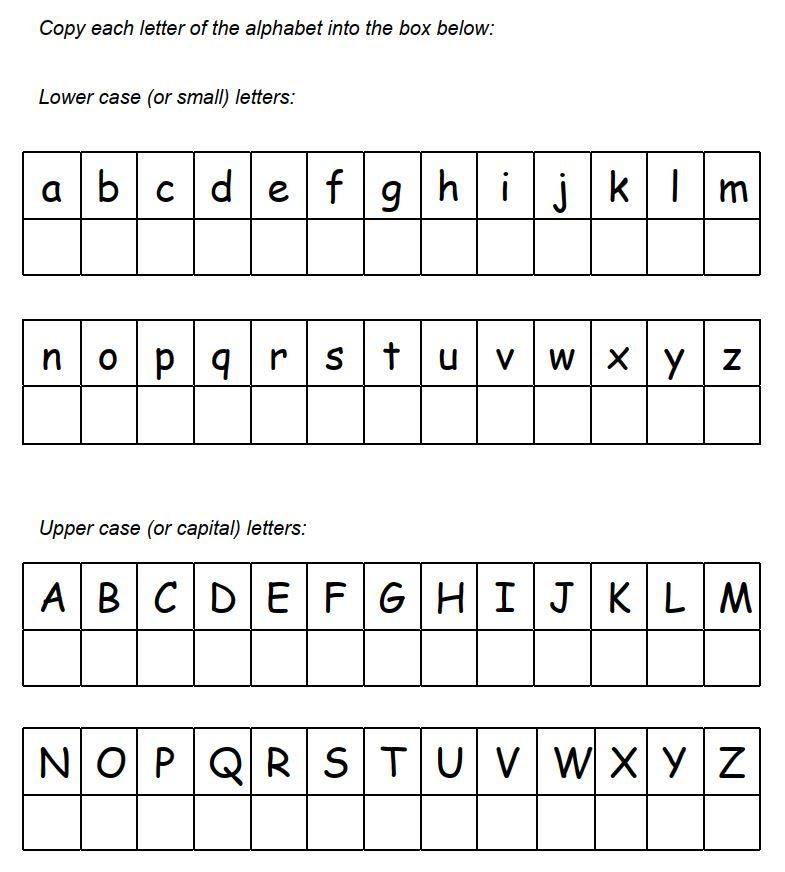 Copy each letter of the alphabet into the box below:

Lower case (or small) letters:

| a | b | c | d | e | f | g | h | i | j | k | l | m |
|---|---|---|---|---|---|---|---|---|---|---|---|---|
| | | | | | | | | | | | | |

| n | o | p | q | r | s | t | u | v | w | x | y | z |
|---|---|---|---|---|---|---|---|---|---|---|---|---|
| | | | | | | | | | | | | |

Upper case (or capital) letters:

| A | B | C | D | E | F | G | H | I | J | K | L | M |
|---|---|---|---|---|---|---|---|---|---|---|---|---|
| | | | | | | | | | | | | |

| N | O | P | Q | R | S | T | U | V | W | X | Y | Z |
|---|---|---|---|---|---|---|---|---|---|---|---|---|
| | | | | | | | | | | | | |